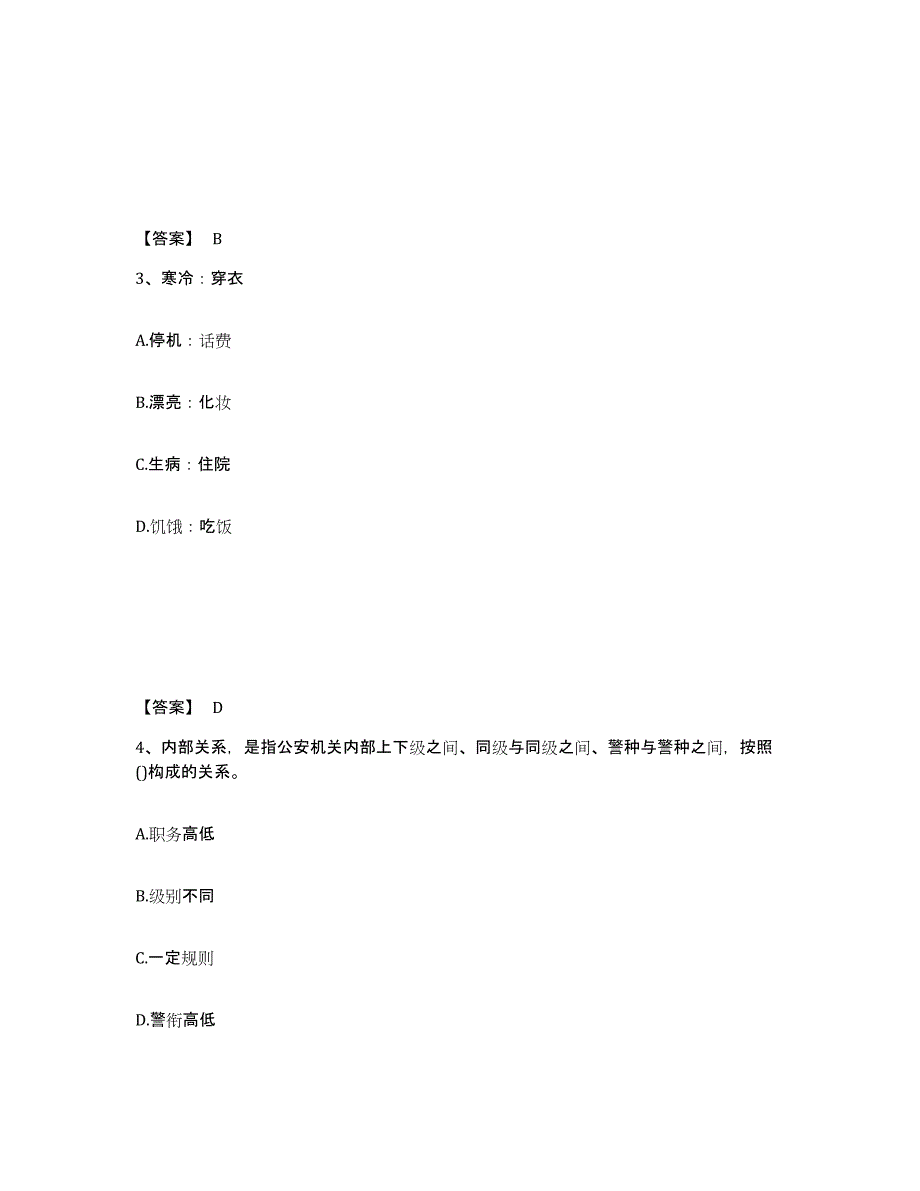 【答案】 B

3、寒冷：穿衣

A.停机：话费

B.漂亮：化妆

C.生病：住院

D.饥饿：吃饭

【答案】 D

4、内部关系，是指公安机关内部上下级之间、同级与同级之间、警种与警种之间，按照()构成的关系。

A.职务高低

B.级别不同

C.一定规则

D.警衔高低